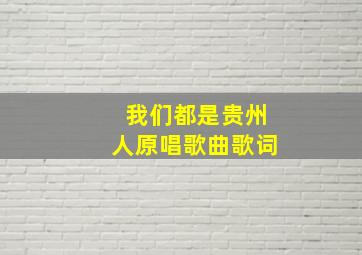 我们都是贵州人原唱歌曲歌词